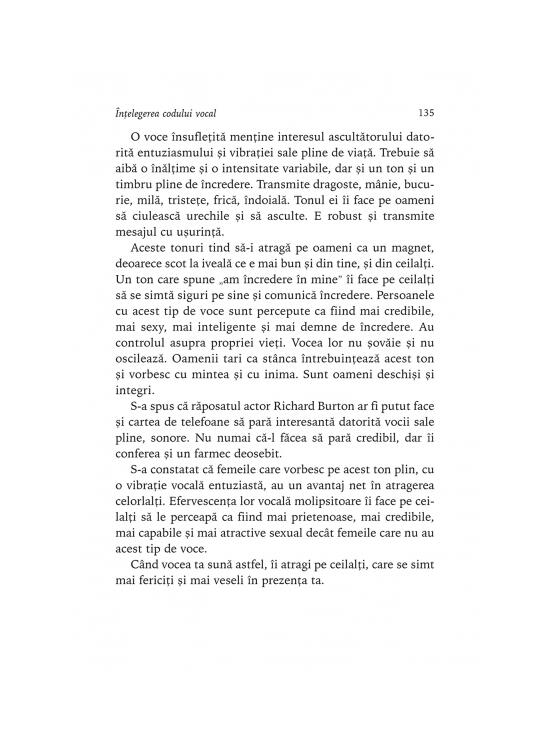 Înțelegerea codului vocal 135

O voce însuflețită menține interesul ascultătorului datorită entuziasmului și vibrației sale pline de viață. Trebuie să aibă o înălțime și o intensitate variabile, dar și un ton și un timbru pline de încredere. Transmite dragoste, mânie, bucurie, milă, tristețe, frică, îndoială. Tonul ei îi face pe oameni să ciulească urechile și să asculte. E robust și transmite mesajul cu ușurință.

Aceste tonuri tind să-i atragă pe oameni ca un magnet, deoarece scot la iveală ce e mai bun și din tine, și din ceilalți. Un ton care spune „am încredere în mine" îi face pe ceilalți să se simtă siguri pe sine și comunică încredere. Persoanele cu acest tip de voce sunt percepute ca fiind mai credibile, mai sexy, mai inteligente și mai demne de încredere. Au controlul asupra propriei vieți. Vocea lor nu șovăie și nu oscilează. Oamenii tari ca stânca întrebuințează acest ton și vorbesc cu mintea și cu inima. Sunt oameni deschiși și integri.

S-a spus că răposatul actor Richard Burton ar fi putut face și cartea de telefoane să pară interesantă datorită vocii sale pline, sonore. Nu numai că-l făcea să pară credibil, dar îi conferea și un farmec deosebit.

S-a constatat că femeile care vorbesc pe acest ton plin, cu o vibrație vocală entuziastă, au un avantaj net în atragerea celorlalți. Efervescența lor vocală molipsitoare îi face pe ceilalți să le perceapă ca fiind mai prietenoase, mai credibile, mai capabile și mai atractive sexual decât femeile care nu au acest tip de voce.

Când vocea ta sună astfel, îi atragi pe ceilalți, care se simt mai fericiți și mai veseli în prezența ta.